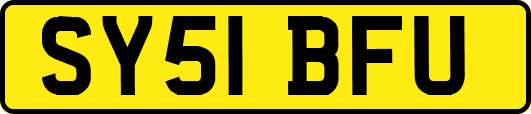 SY51 BFU